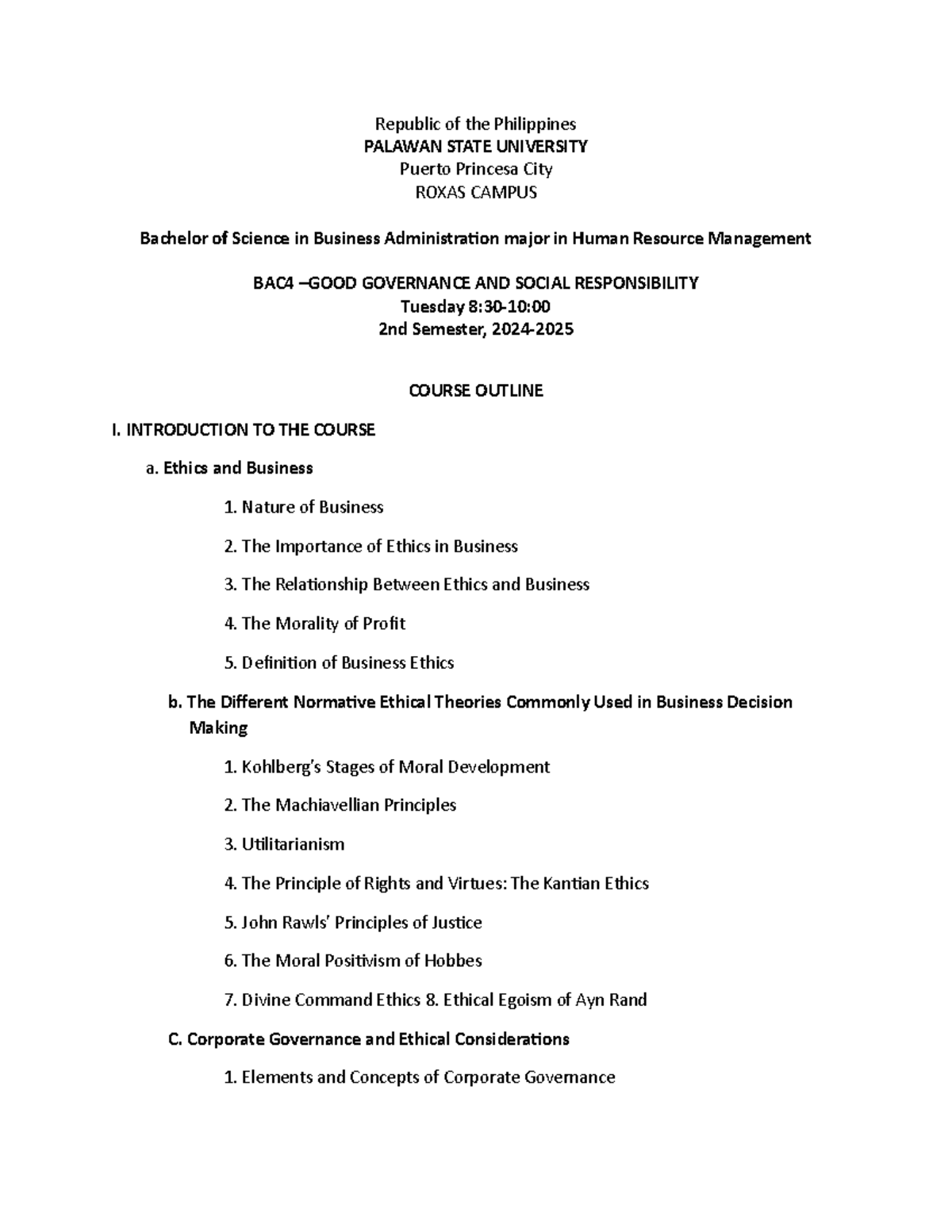 Republic of the Philippines
PALAWAN STATE UNIVERSITY
Puerto Princesa City
ROXAS CAMPUS

Bachelor of Science in Business Administration major in Human Resource Management

BAC4 –GOOD GOVERNANCE AND SOCIAL RESPONSIBILITY
Tuesday 8:30-10:00
2nd Semester, 2024-2025

COURSE OUTLINE

I. INTRODUCTION TO THE COURSE

a. Ethics and Business

1. Nature of Business

2. The Importance of Ethics in Business

3. The Relationship Between Ethics and Business

4. The Morality of Profit

5. Definition of Business Ethics

b. The Different Normative Ethical Theories Commonly Used in Business Decision Making

1. Kohlberg's Stages of Moral Development

2. The Machiavellian Principles

3. Utilitarianism

4. The Principle of Rights and Virtues: The Kantian Ethics

5. John Rawls' Principles of Justice

6. The Moral Positivism of Hobbes

7. Divine Command Ethics 8. Ethical Egoism of Ayn Rand

C. Corporate Governance and Ethical Considerations

1. Elements and Concepts of Corporate Governance